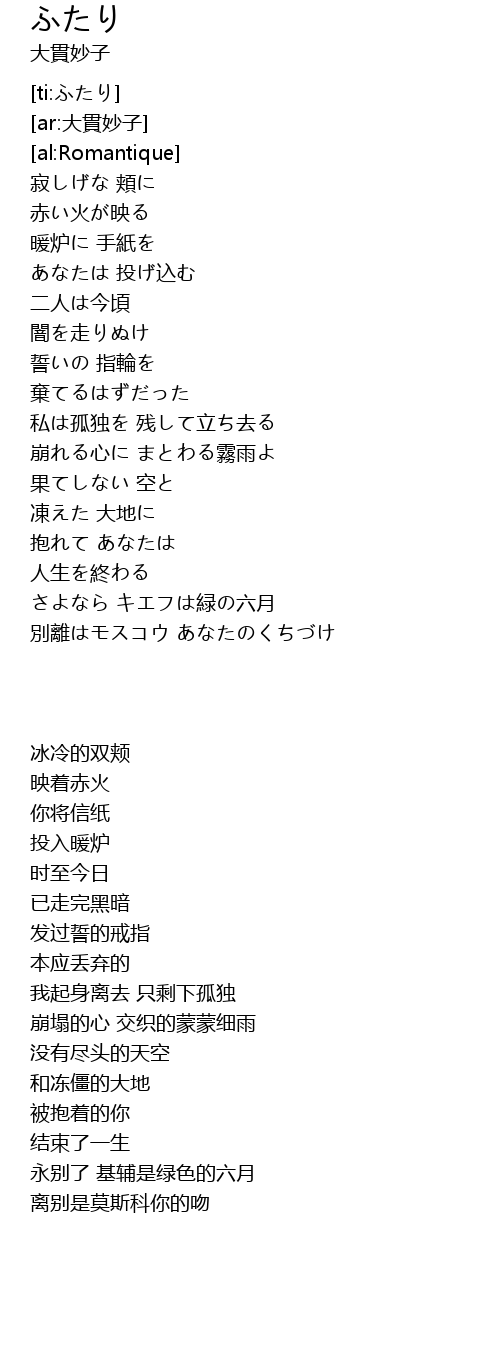 ふたり
大貫妙子

[ti:ふたり]
[ar:大貫妙子]
[al:Romantique]
寂しげな 頬に
赤い火が映る
暖炉に 手紙を
あなたは 投げ込む
二人は今頃
闇を走りぬけ
誓いの 指輪を
棄てるはずだった
私は孤独を 残して立ち去る
崩れる心に まとわる霧雨よ
果てしない 空と
凍えた 大地に
抱れて あなたは
人生を終わる
さよなら キエフは緑の六月
別離はモスコウ あなたのくちづけ

冰冷的双颊
映着赤火
你将信纸
投入暖炉
时至今日
已走完黑暗
发过誓的戒指
本应丢弃的
我起身离去 只剩下孤独
崩塌的心 交织的蒙蒙细雨
没有尽头的天空
和冻僵的大地
被抱着的你
结束了一生
永别了 基辅是绿色的六月
离别是莫斯科你的吻